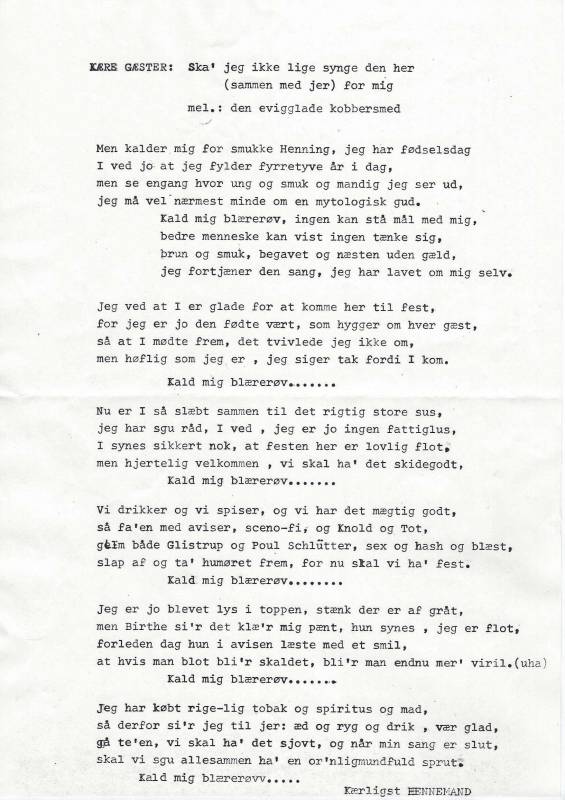 KÆRE GÆSTER: Ska' jeg ikke lige synge den her (sammen med jer) for mig

mel.: den evigglade kobbersmed

Men kalder mig for smukke Henning, jeg har fødselsdag
I ved jo at jeg fylder fyrretyve år i dag,
men se engang hvor ung og smuk og mandig jeg ser ud,
jeg må vel nærmest minde om en mytologisk gud.
Kald mig blærerøv, ingen kan stå mål med mig,
bedre menneske kan vist ingen tænke sig,
brun og smuk, begavet og næsten uden gæld,
jeg fortjæner den sang, jeg har lavet om mig selv.

Jeg ved at I er glade for at komme her til fest,
for jeg er jo den fødte vært, som hygger om hver gæst,
så at I mødte frem, det tvivlede jeg ikke om,
men høflig som jeg er , jeg siger tak fordi I kom.
Kald mig blærerøv.......

Nu er I så slæbt sammen til det rigtig store sus,
jeg har sgu råd, I ved , jeg er jo ingen fattiglus,
I synes sikkert nok, at festen her er lovlig flot,
men hjertelig velkommen , vi skal ha' det skidegodt,
Kald mig blærerøv.......

Vi drikker og vi spiser, og vi har det mægtig godt,
så fa'en med aviser, sceno-fi, og Knold og Tot,
glem både Glistrup og Poul Schlütter, sex og hash og blæst,
slap af og ta' humøret frem, for nu skal vi ha' fest.
Kald mig blærerøv........

Jeg er jo blevet lys i toppen, stænk der er af gråt,
men Birthe si'r det klæ'r mig pænt, hun synes , jeg er flot,
forleden dag hun i avisen læste med et smil,
at hvis man blot bli'r skaldet, bli'r man endnu mer' viril.(uha)
Kald mig blærerøv.......

Jeg har købt rige-lig tobak og spiritus og mad,
så derfor si'r jeg til jer: æd og ryg og drik , vær glad,
gå te'en, vi skal ha' det sjovt, og når min sang er slut,
skal vi sgu allesammen ha' en or'nligmundfuld sprut.
Kald mig blærerøvv.....

Kærligst HENNEMAND